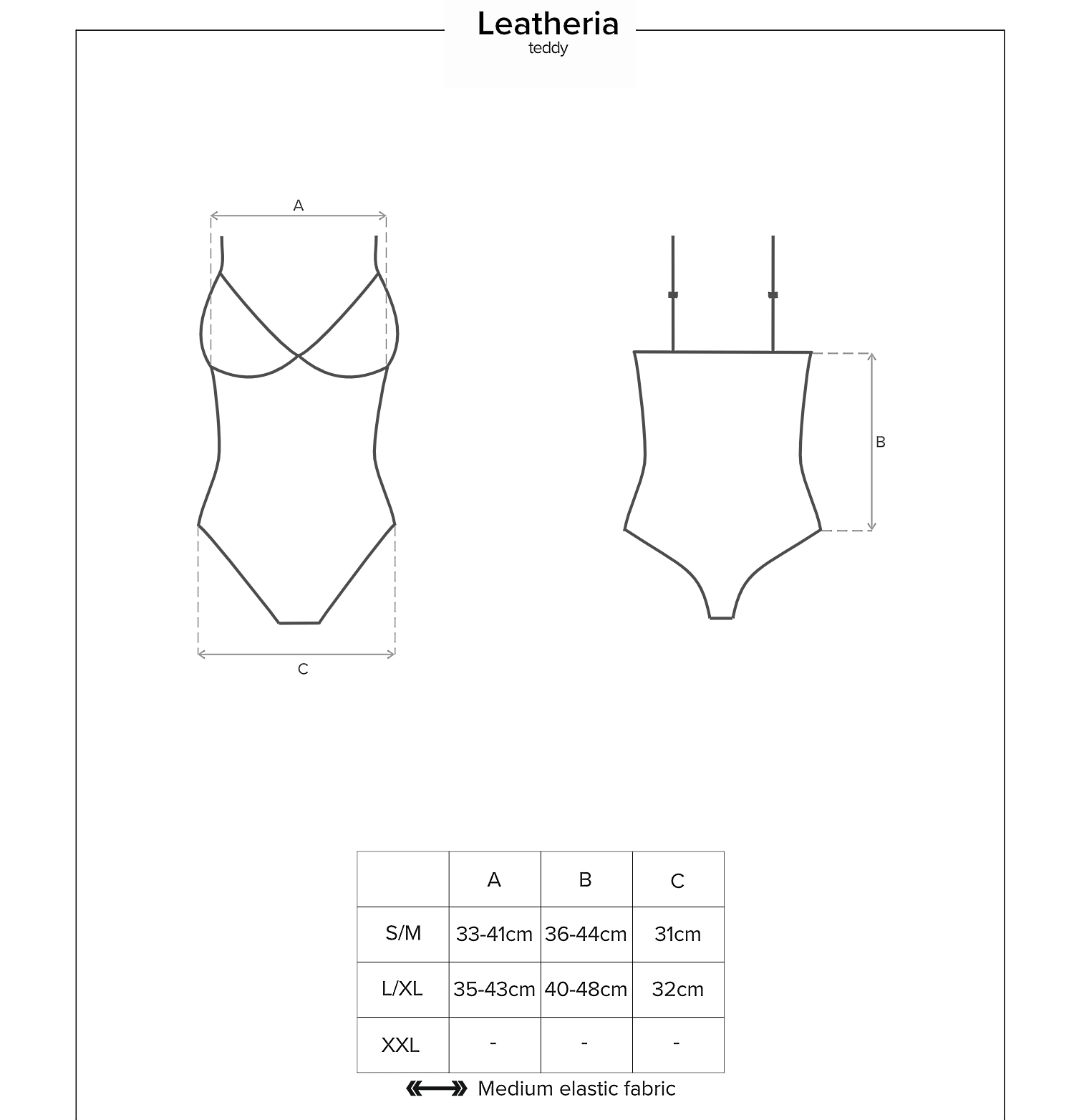 Leatheria
teddy

A

C

B

|  | A | B | C |
|---|---|---|---|
| S/M | 33-41cm | 36-44cm | 31cm |
| L/XL | 35-43cm | 40-48cm | 32cm |
| XXL | - | - | - |

Medium elastic fabric